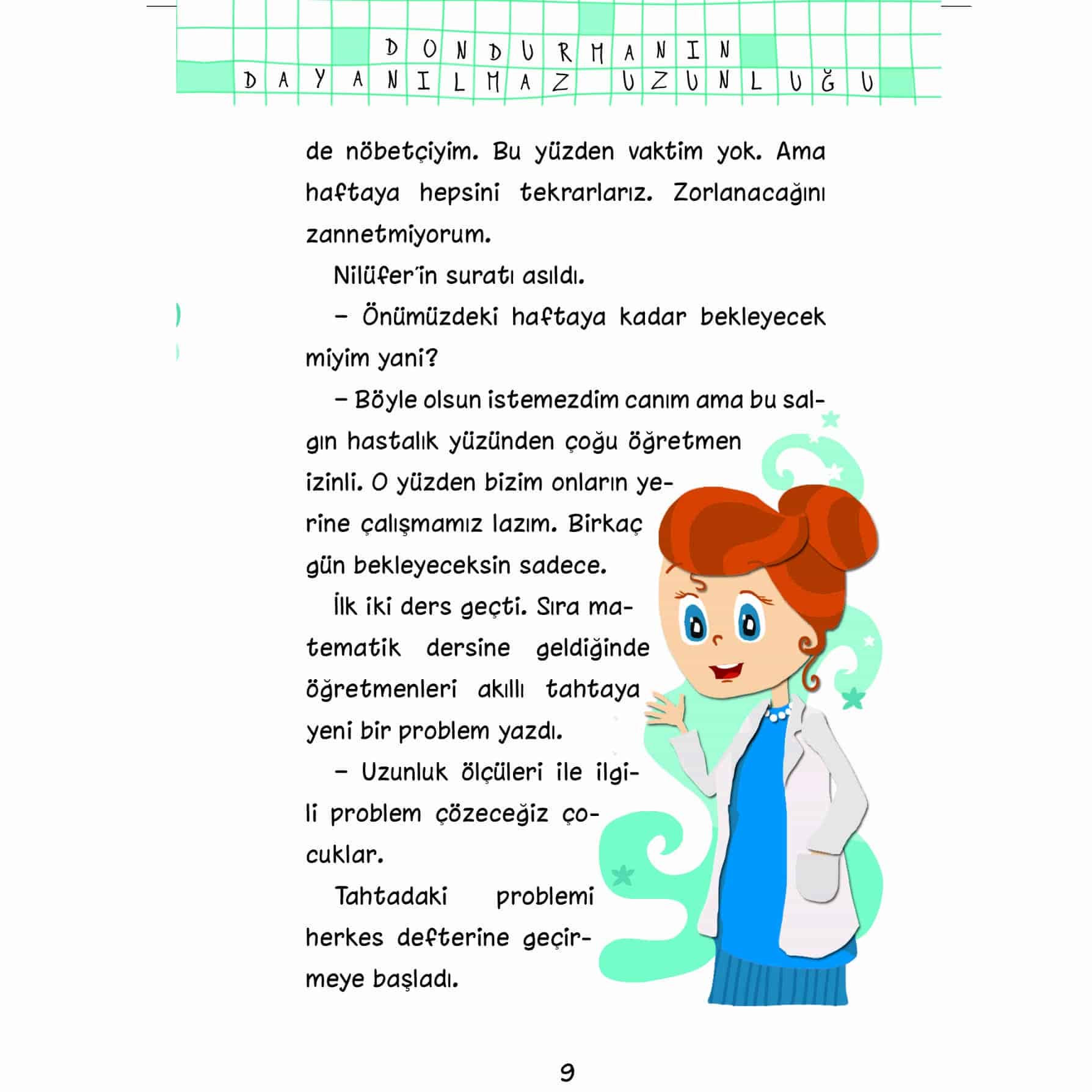 DONDURMANIN
DAYANILMAZ UZUNLUĞU

de nöbetçiyim. Bu yüzden vaktim yok. Ama haftaya hepsini tekrarlarız. Zorlanacağını zannetmiyorum.

Nilüfer'in suratı asıldı.

– Önümüzdeki haftaya kadar bekleyecek miyim yani?

– Böyle olsun istemezdim canım ama bu salgın hastalık yüzünden çoğu öğretmen izinli. O yüzden bizim onların yerine çalışmamız lazım. Birkaç gün bekleyeceksin sadece.

İlk iki ders geçti. Sıra matematik dersine geldiğinde öğretmenleri akıllı tahtaya yeni bir problem yazdı.

– Uzunluk ölçüleri ile ilgili problem çözeceğiz çocuklar.

Tahtadaki problemi herkes defterine geçirmeye başladı.

9